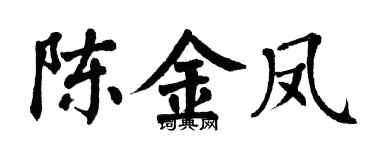 陈金凤

词典网